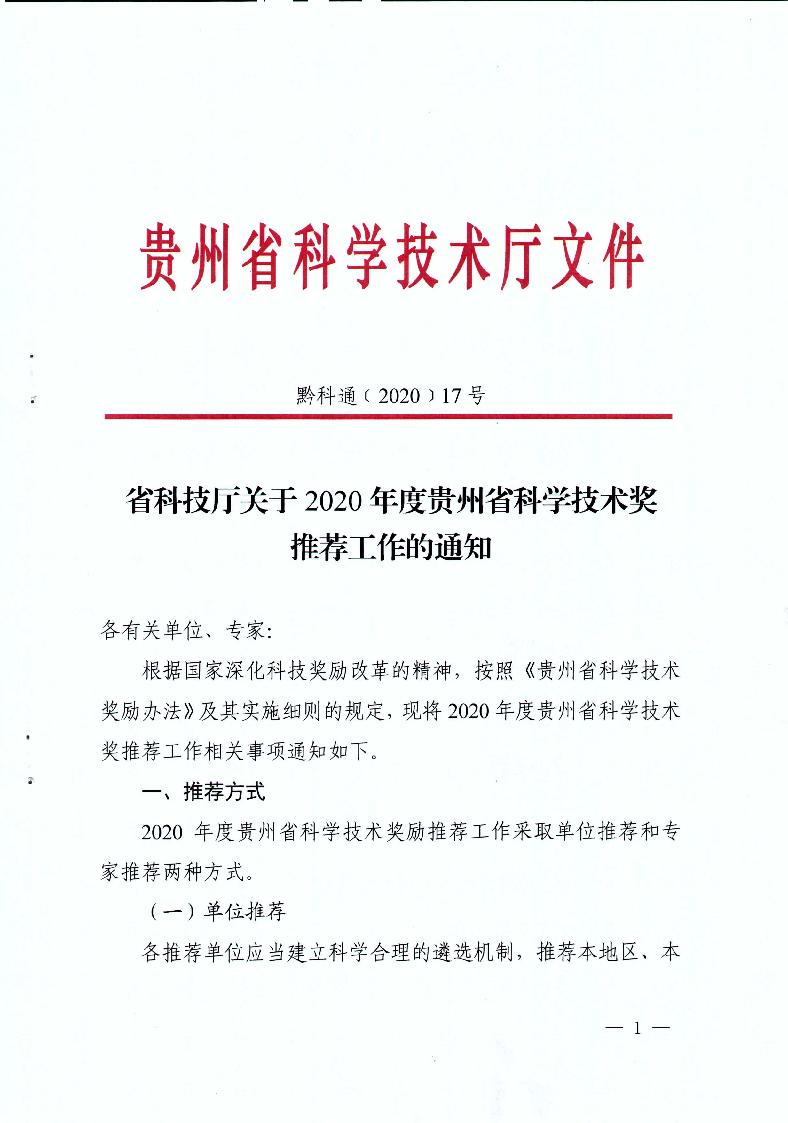 贵州省科学技术厅文件

黔科通〔2020〕17号

省科技厅关于2020年度贵州省科学技术奖推荐工作的通知

各有关单位、专家:

根据国家深化科技奖励改革的精神，按照《贵州省科学技术奖励办法》及其实施细则的规定，现将2020年度贵州省科学技术奖推荐工作相关事项通知如下。

一、推荐方式

2020 年度贵州省科学技术奖励推荐工作采取单位推荐和专家推荐两种方式。

（一）单位推荐

各推荐单位应当建立科学合理的遴选机制，推荐本地区、本

— 1 —